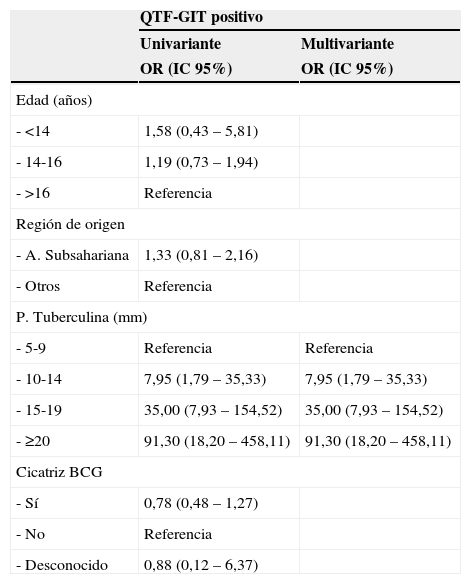 | | QTF-GIT positivo | |
|---|---|---|
| | Univariante OR (IC 95%) | Multivariante OR (IC 95%) |
| Edad (años) | | |
| - <14 | 1,58 (0,43 – 5,81) | |
| - 14-16 | 1,19 (0,73 – 1,94) | |
| - >16 | Referencia | |
| Región de origen | | |
| - A. Subsahariana | 1,33 (0,81 – 2,16) | |
| - Otros | Referencia | |
| P. Tuberculina (mm) | | |
| - 5-9 | Referencia | Referencia |
| - 10-14 | 7,95 (1,79 – 35,33) | 7,95 (1,79 – 35,33) |
| - 15-19 | 35,00 (7,93 – 154,52) | 35,00 (7,93 – 154,52) |
| - ≥20 | 91,30 (18,20 – 458,11) | 91,30 (18,20 – 458,11) |
| Cicatriz BCG | | |
| - Sí | 0,78 (0,48 – 1,27) | |
| - No | Referencia | |
| - Desconocido | 0,88 (0,12 – 6,37) | |